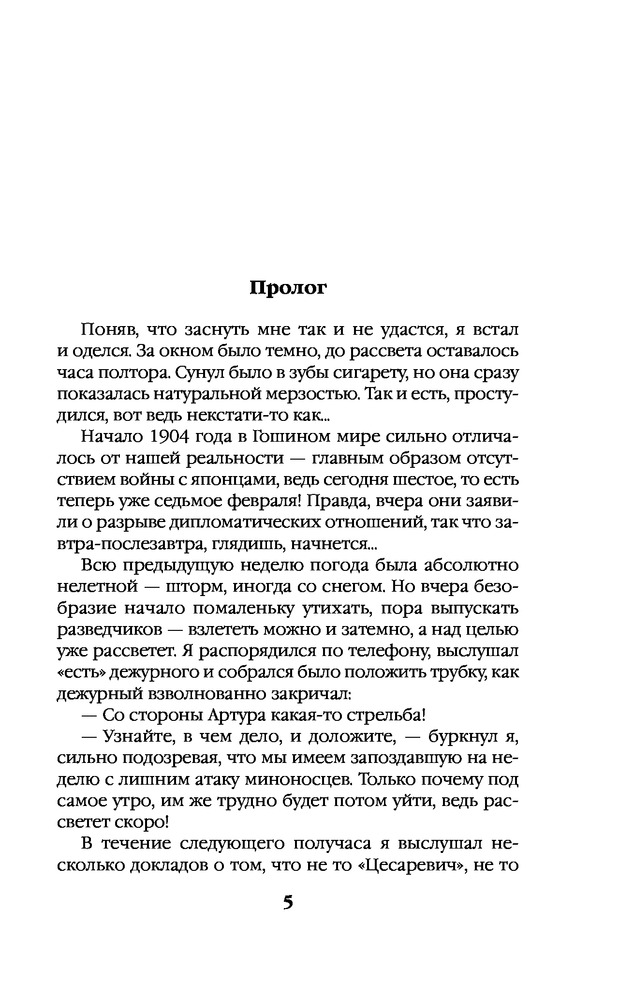 Пролог

Поняв, что заснуть мне так и не удастся, я встал и оделся. За окном было темно, до рассвета оставалось часа полтора. Сунул было в зубы сигарету, но она сразу показалась натуральной мерзостью. Так и есть, простудился, вот ведь некстати-то как...

Начало 1904 года в Гошином мире сильно отличалось от нашей реальности — главным образом отсутствием войны с японцами, ведь сегодня шестое, то есть теперь уже седьмое февраля! Правда, вчера они заявили о разрыве дипломатических отношений, так что завтра-послезавтра, глядишь, начнется...

Всю предыдущую неделю погода была абсолютно нелетной — шторм, иногда со снегом. Но вчера безобразие начало помаленьку утихать, пора выпускать разведчиков — взлететь можно и затемно, а над целью уже рассветет. Я распорядился по телефону, выслушал «есть» дежурного и собрался было положить трубку, как дежурный взволнованно закричал:

— Со стороны Артура какая-то стрельба!

— Узнайте, в чем дело, и доложите, — буркнул я, сильно подозревая, что мы имеем запоздавшую на неделю с лишним атаку миноносцев. Только почему под самое утро, им же трудно будет потом уйти, ведь рассветет скоро!

В течение следующего получаса я выслушал несколько докладов о том, что не то «Цесаревич», не то

5